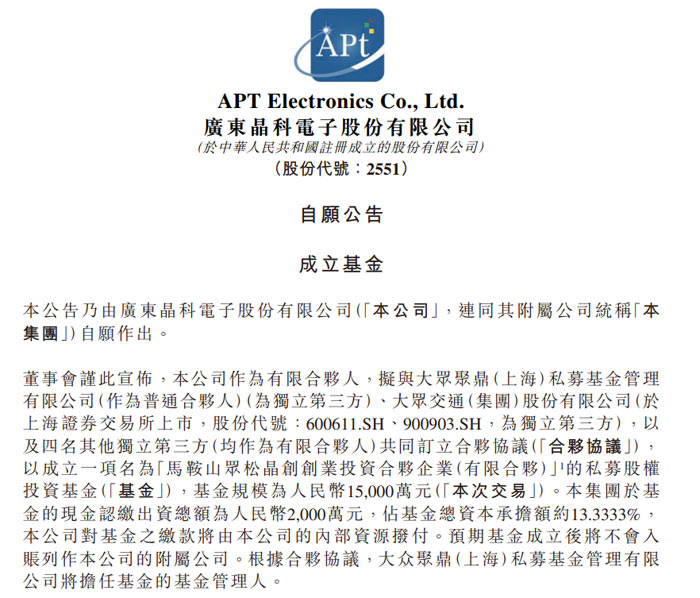 APt

APT Electronics Co., Ltd.
廣東晶科電子股份有限公司
(於中華人民共和國註冊成立的股份有限公司)
(股份代號:2551)

自願公告

成立基金

本公告乃由廣東晶科電子股份有限公司(「本公司」,連同其附屬公司統稱「本集團」)自願作出。

董事會謹此宣佈,本公司作為有限合夥人,擬與大眾聚鼎(上海)私募基金管理有限公司(作為普通合夥人)(為獨立第三方)、大眾交通(集團)股份有限公司(於上海證券交易所上市,股份代號:600611.SH、900903.SH,為獨立第三方),以及四名其他獨立第三方(均作為有限合夥人)共同訂立合夥協議(「合夥協議」),以成立一項名為「馬鞍山眾松晶創創業投資合夥企業(有限合夥)」$^1$的私募股權投資基金(「基金」),基金規模為人民幣15,000萬元(「本次交易」)。本集團於基金的現金認繳出資總額為人民幣2,000萬元,佔基金總資本承擔額約13.3333%,本公司對基金之繳款將由本公司的內部資源撥付。預期基金成立後將不會入賬列作本公司的附屬公司。根據合夥協議,大众聚鼎(上海)私募基金管理有限公司將擔任基金的基金管理人。